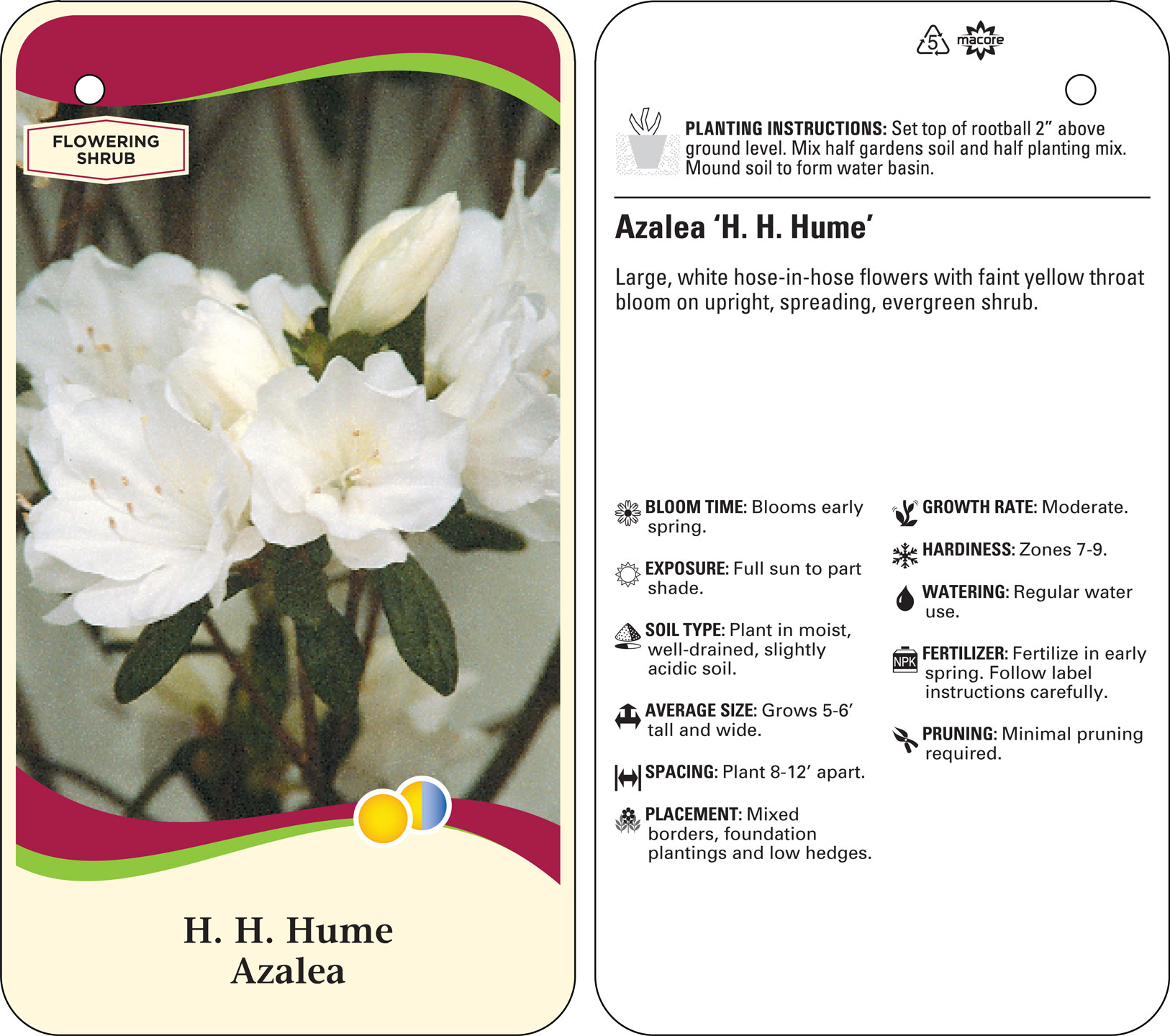 FLOWERING SHRUB

H. H. Hume
Azalea

5 macore

PLANTING INSTRUCTIONS: Set top of rootball 2” above ground level. Mix half gardens soil and half planting mix. Mound soil to form water basin.

Azalea ‘H. H. Hume’

Large, white hose-in-hose flowers with faint yellow throat bloom on upright, spreading, evergreen shrub.

BLOOM TIME: Blooms early spring.

EXPOSURE: Full sun to part shade.

SOIL TYPE: Plant in moist, well-drained, slightly acidic soil.

AVERAGE SIZE: Grows 5-6’ tall and wide.

SPACING: Plant 8-12’ apart.

PLACEMENT: Mixed borders, foundation plantings and low hedges.

GROWTH RATE: Moderate.

HARDINESS: Zones 7-9.

WATERING: Regular water use.

NPK

FERTILIZER: Fertilize in early spring. Follow label instructions carefully.

PRUNING: Minimal pruning required.